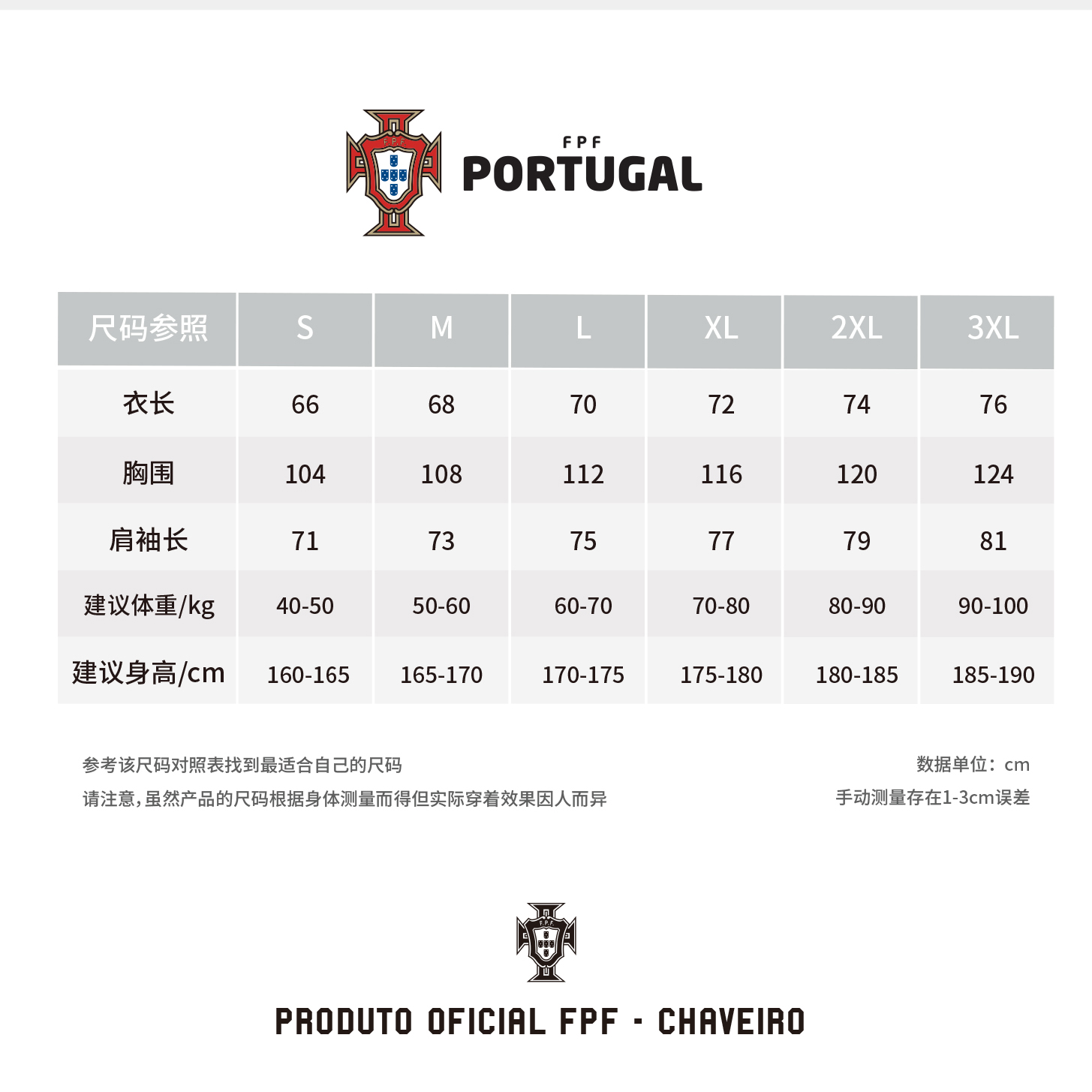 FPF
FPF
PORTUGAL

| 尺码参照 | S | M | L | XL | 2XL | 3XL |
|---|---|---|---|---|---|---|
| 衣长 | 66 | 68 | 70 | 72 | 74 | 76 |
| 胸围 | 104 | 108 | 112 | 116 | 120 | 124 |
| 肩袖长 | 71 | 73 | 75 | 77 | 79 | 81 |
| 建议体重/kg | 40-50 | 50-60 | 60-70 | 70-80 | 80-90 | 90-100 |
| 建议身高/cm | 160-165 | 165-170 | 170-175 | 175-180 | 180-185 | 185-190 |

参考该尺码对照表找到最适合自己的尺码
请注意,虽然产品的尺码根据身体测量而得但实际穿着效果因人而异

数据单位:cm
手动测量存在1-3cm误差

FPF

PRODUTO OFICIAL FPF - CHAVEIRO